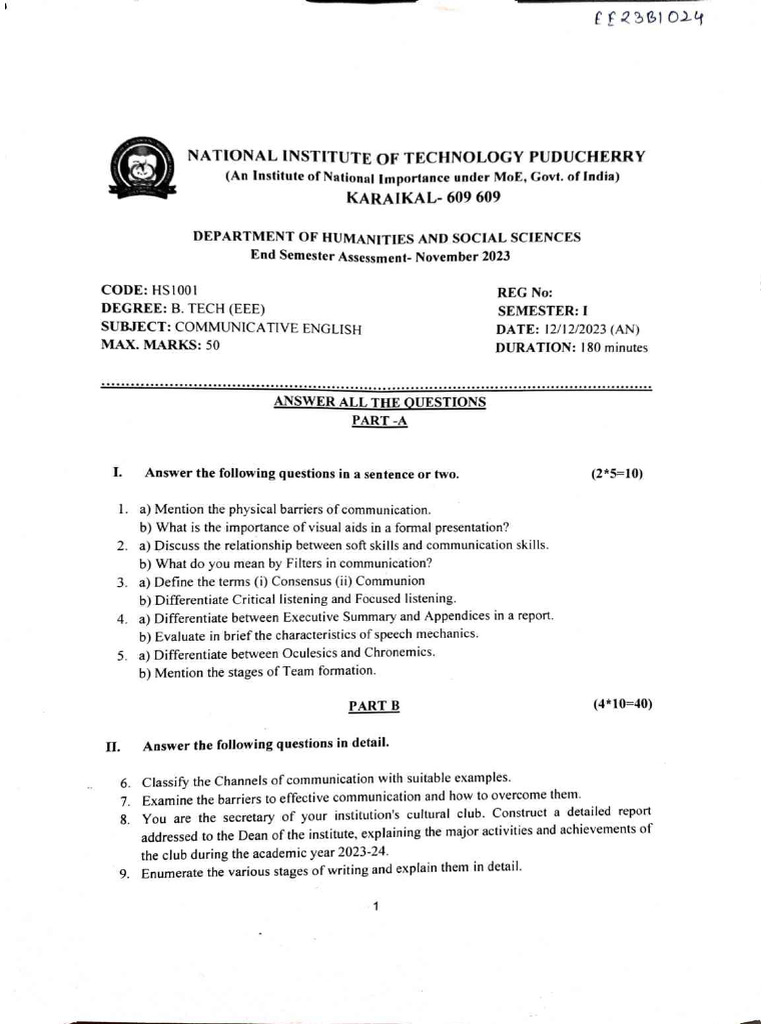 EE23B1024

NATIONAL INSTITUTE OF TECHNOLOGY PUDUCHERRY
(An Institute of National Importance under MoE, Govt. of India)
KARAIKAL- 609 609

DEPARTMENT OF HUMANITIES AND SOCIAL SCIENCES
End Semester Assessment- November 2023

CODE: HS1001
DEGREE: B. TECH (EEE)
SUBJECT: COMMUNICATIVE ENGLISH
MAX. MARKS: 50

REG No:
SEMESTER: I
DATE: 12/12/2023 (AN)
DURATION: 180 minutes

ANSWER ALL THE QUESTIONS
PART -A

I. Answer the following questions in a sentence or two. (2*5=10)

1. a) Mention the physical barriers of communication.
b) What is the importance of visual aids in a formal presentation?
2. a) Discuss the relationship between soft skills and communication skills.
b) What do you mean by Filters in communication?
3. a) Define the terms (i) Consensus (ii) Communion
b) Differentiate Critical listening and Focused listening.
4. a) Differentiate between Executive Summary and Appendices in a report.
b) Evaluate in brief the characteristics of speech mechanics.
5. a) Differentiate between Oculesics and Chronemics.
b) Mention the stages of Team formation.

PART B (4*10=40)

II. Answer the following questions in detail.

6. Classify the Channels of communication with suitable examples.
7. Examine the barriers to effective communication and how to overcome them.
8. You are the secretary of your institution's cultural club. Construct a detailed report addressed to the Dean of the institute, explaining the major activities and achievements of the club during the academic year 2023-24.
9. Enumerate the various stages of writing and explain them in detail.

1